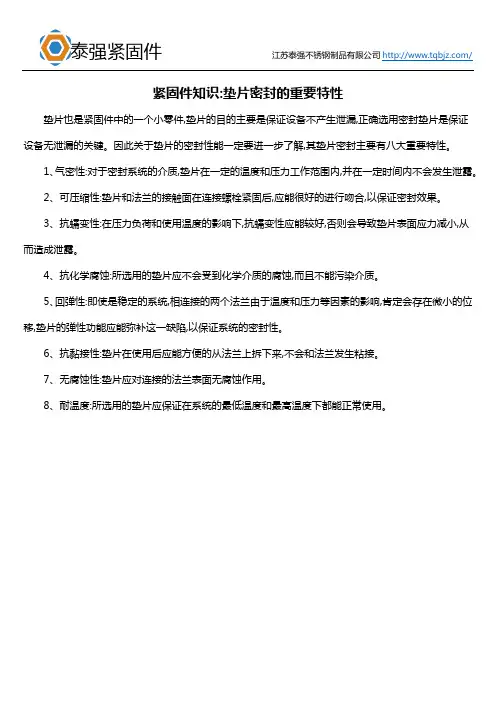 泰强紧固件

江苏泰强不锈钢制品有限公司 http://www.tqbjz.com/

紧固件知识:垫片密封的重要特性

垫片也是紧固件中的一个小零件,垫片的目的主要是保证设备不产生泄漏,正确选用密封垫片是保证设备无泄漏的关键。因此关于垫片的密封性能一定要进一步了解,其垫片密封主要有八大重要特性。

1、气密性:对于密封系统的介质,垫片在一定的温度和压力工作范围内,并在一定时间内不会发生泄露。

2、可压缩性:垫片和法兰的接触面在连接螺栓紧固后,应能很好的进行吻合,以保证密封效果。

3、抗蠕变性:在压力负荷和使用温度的影响下,抗蠕变性应能较好,否则会导致垫片表面应力减小,从而造成泄露。

4、抗化学腐蚀:所选用的垫片应不会受到化学介质的腐蚀,而且不能污染介质。

5、回弹性:即使是稳定的系统,相连接的两个法兰由于温度和压力等因素的影响,肯定会存在微小的位移,垫片的弹性功能应能弥补这一缺陷,以保证系统的密封性。

6、抗黏接性:垫片在使用后应能方便的从法兰上拆下来,不会和法兰发生粘接。

7、无腐蚀性:垫片应对连接的法兰表面无腐蚀作用。

8、耐温度:所选用的垫片应保证在系统的最低温度和最高温度下都能正常使用。